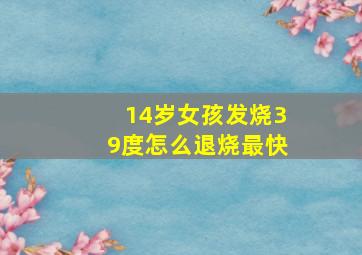 14岁女孩发烧39度怎么退烧最快